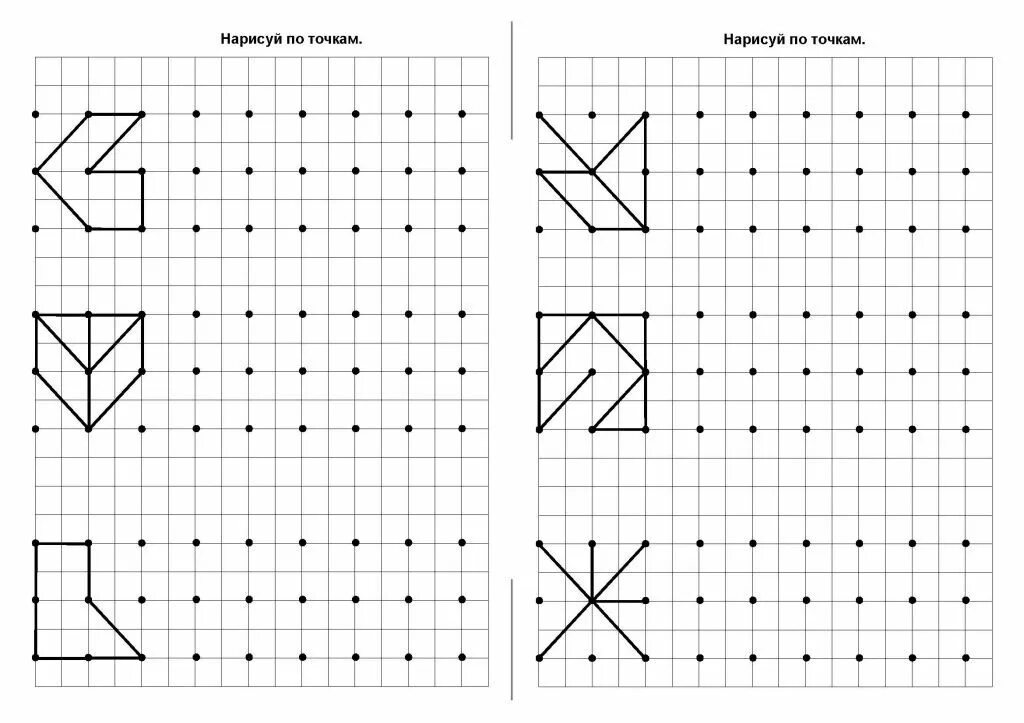 Нарисуй по точкам.

Нарисуй по точкам.